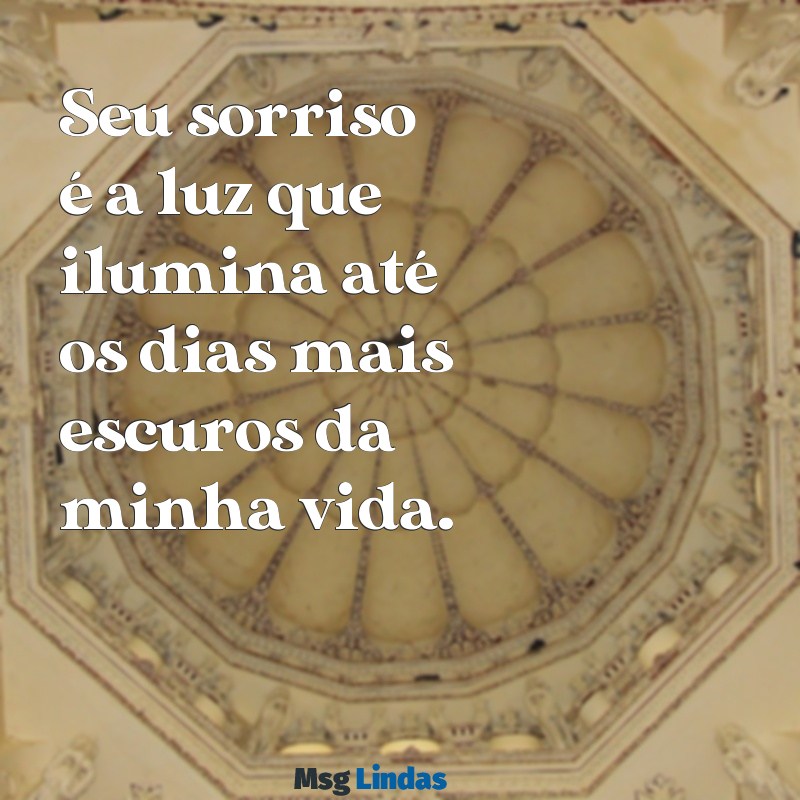 Seu sorriso é a luz que ilumina até os dias mais escuros da minha vida.

Msg Lindas